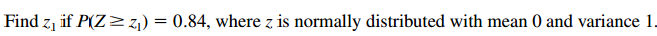 Find $z_1$ if $P(Z \geq z_1) = 0.84$, where $z$ is normally distributed with mean 0 and variance 1.